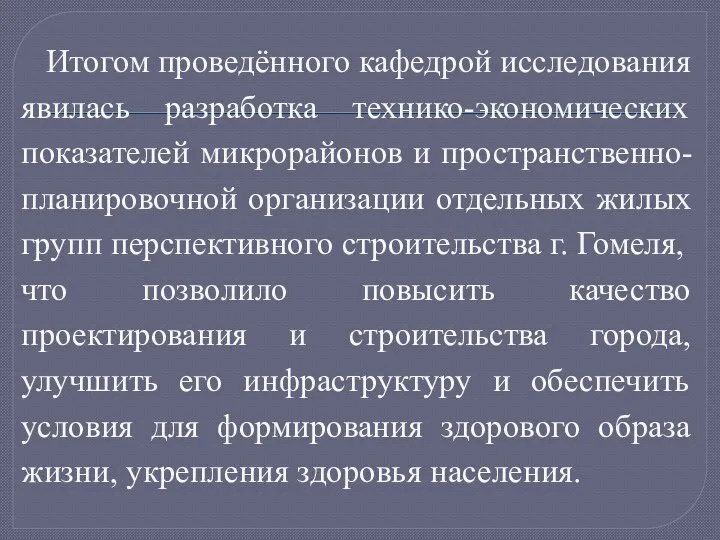 Итогом проведённого кафедрой исследования явилась разработка технико-экономических показателей микрорайонов и пространственно-планировочной организации отдельных жилых групп перспективного строительства г. Гомеля, что позволило повысить качество проектирования и строительства города, улучшить его инфраструктуру и обеспечить условия для формирования здорового образа жизни, укрепления здоровья населения.